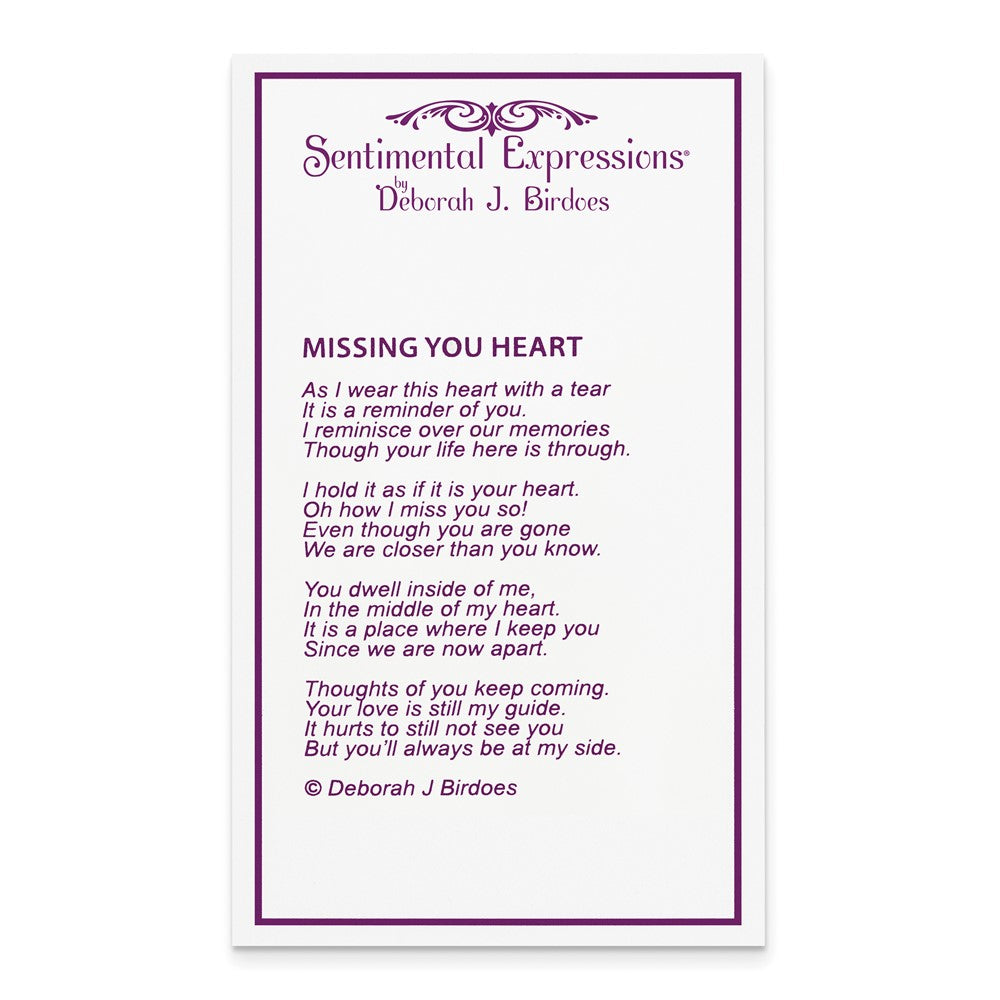 Sentimental Expressions®
by
Deborah J. Birdoes

MISSING YOU HEART

As I wear this heart with a tear
It is a reminder of you.
I reminisce over our memories
Though your life here is through.

I hold it as if it is your heart.
Oh how I miss you so!
Even though you are gone
We are closer than you know.

You dwell inside of me,
In the middle of my heart.
It is a place where I keep you
Since we are now apart.

Thoughts of you keep coming.
Your love is still my guide.
It hurts to still not see you
But you'll always be at my side.

© Deborah J Birdoes